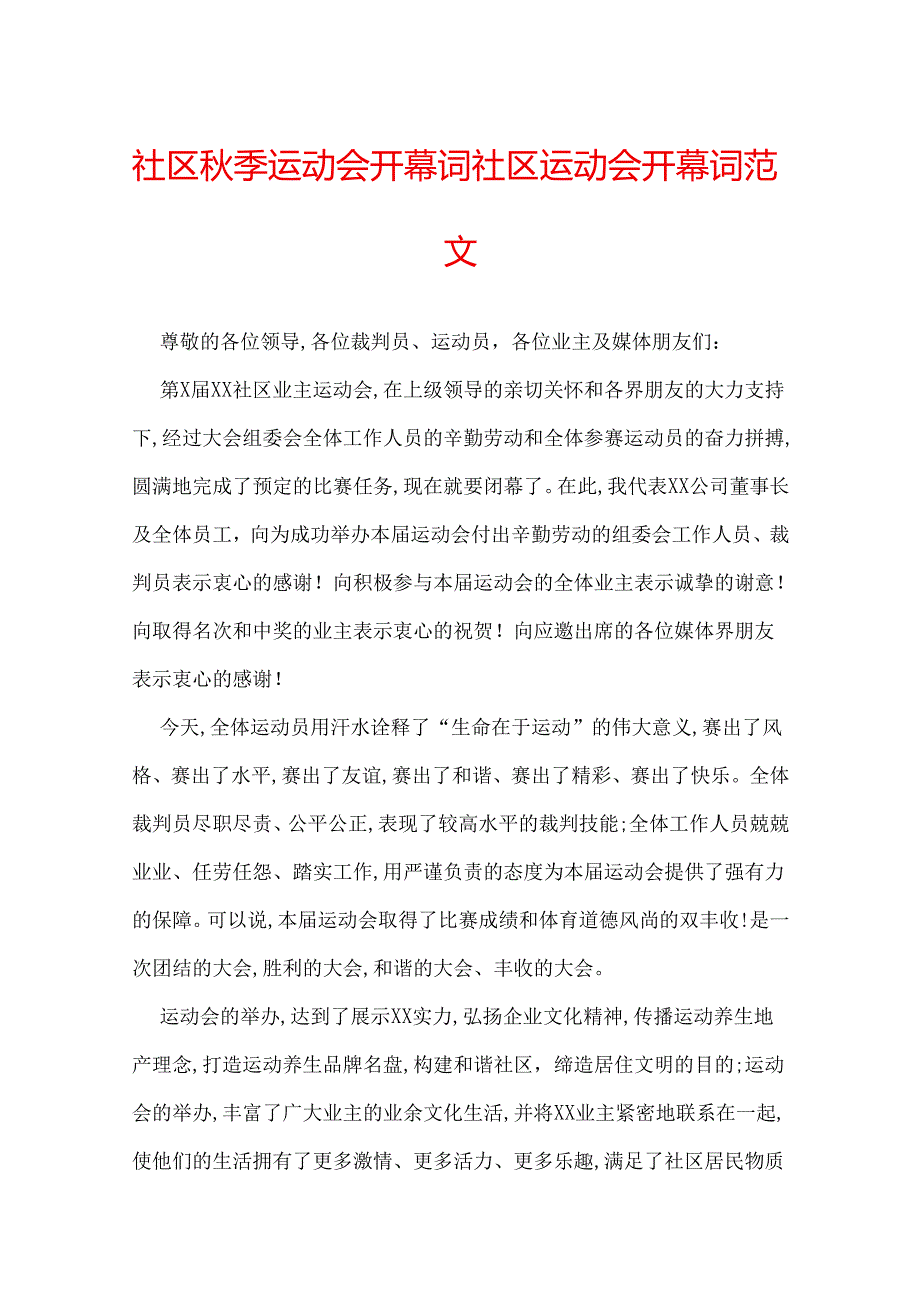 社区秋季运动会开幕词社区运动会开幕词范文

尊敬的各位领导,各位裁判员、运动员，各位业主及媒体朋友们：

第X届XX社区业主运动会,在上级领导的亲切关怀和各界朋友的大力支持下,经过大会组委会全体工作人员的辛勤劳动和全体参赛运动员的奋力拼搏,圆满地完成了预定的比赛任务,现在就要闭幕了。在此,我代表XX公司董事长及全体员工，向为成功举办本届运动会付出辛勤劳动的组委会工作人员、裁判员表示衷心的感谢！向积极参与本届运动会的全体业主表示诚挚的谢意！向取得名次和中奖的业主表示衷心的祝贺！向应邀出席的各位媒体界朋友表示衷心的感谢!

今天,全体运动员用汗水诠释了“生命在于运动”的伟大意义,赛出了风格、赛出了水平,赛出了友谊,赛出了和谐、赛出了精彩、赛出了快乐。全体裁判员尽职尽责、公平公正,表现了较高水平的裁判技能;全体工作人员兢兢业业、任劳任怨、踏实工作,用严谨负责的态度为本届运动会提供了强有力的保障。可以说,本届运动会取得了比赛成绩和体育道德风尚的双丰收!是一次团结的大会,胜利的大会,和谐的大会、丰收的大会。

运动会的举办,达到了展示XX实力,弘扬企业文化精神,传播运动养生地产理念,打造运动养生品牌名盘,构建和谐社区，缔造居住文明的目的;运动会的举办,丰富了广大业主的业余文化生活,并将XX业主紧密地联系在一起,使他们的生活拥有了更多激情、更多活力、更多乐趣,满足了社区居民物质